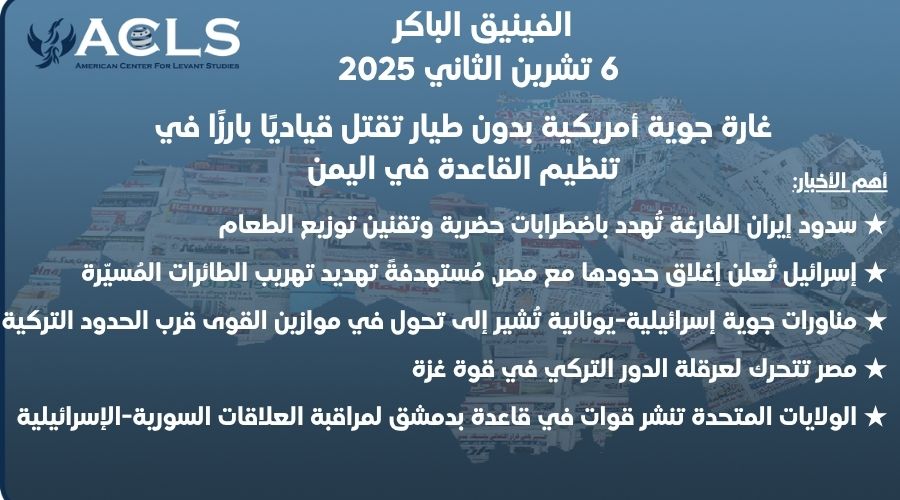 ACLS
AMERICAN CENTER FOR LEVANT STUDIES

الفينيق الباكر
6 تشرين الثاني 2025

غارة جوية أمريكية بدون طيار تقتل قياديًا بارزًا في تنظيم القاعدة في اليمن

أهم الأخبار:

★ سدود إيران الفارغة تُهدد باضطرابات حضرية وتقنين توزيع الطعام

★ إسرائيل تُعلن إغلاق حدودها مع مصر مُستهدفةً تهديد تهريب الطائرات المُسيّرة

★ مناورات جوية إسرائيلية-يونانية تُشير إلى تحول في موازين القوى قرب الحدود التركية

★ مصر تتحرك لعرقلة الدور التركي في قوة غزة

★ الولايات المتحدة تنشر قوات في قاعدة بدمشق لمراقبة العلاقات السورية-الإسرائيلية